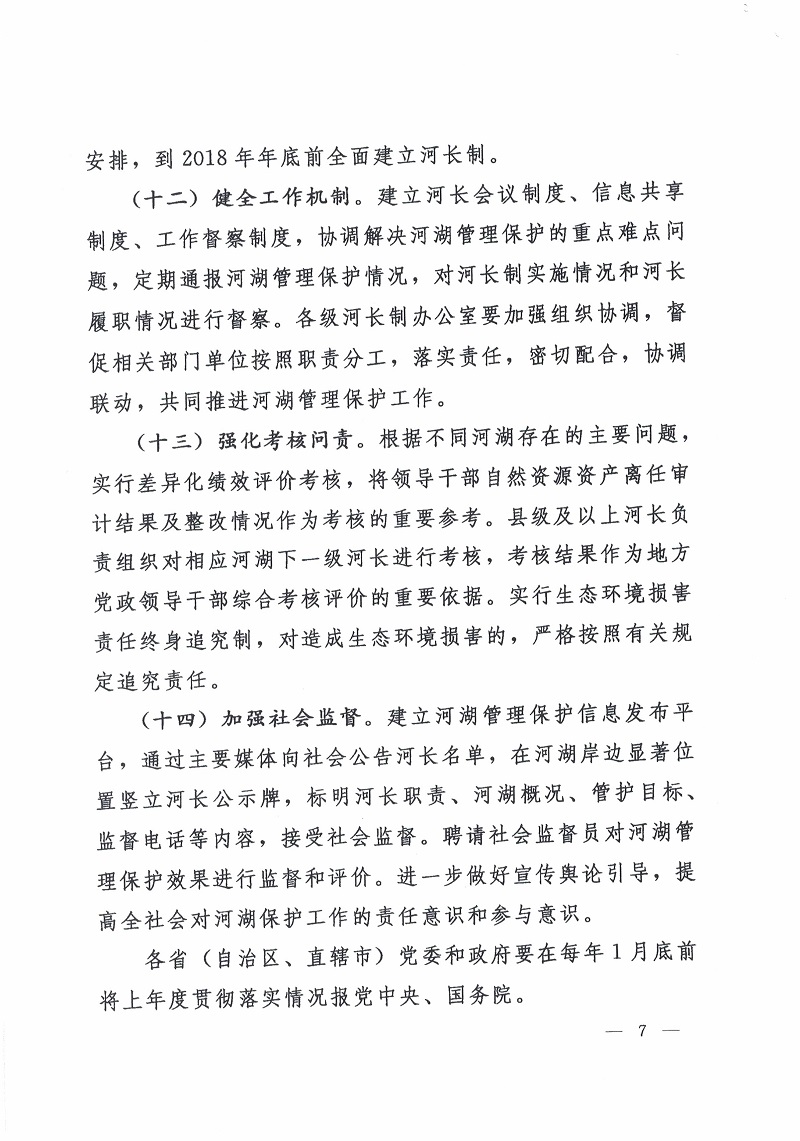 安排，到 2018 年年底前全面建立河长制。

（十二）健全工作机制。建立河长会议制度、信息共享制度、工作督察制度，协调解决河湖管理保护的重点难点问题，定期通报河湖管理保护情况，对河长制实施情况和河长履职情况进行督察。各级河长制办公室要加强组织协调，督促相关部门单位按照职责分工，落实责任，密切配合，协调联动，共同推进河湖管理保护工作。

（十三）强化考核问责。根据不同河湖存在的主要问题，实行差异化绩效评价考核，将领导干部自然资源资产离任审计结果及整改情况作为考核的重要参考。县级及以上河长负责组织对相应河湖下一级河长进行考核，考核结果作为地方党政领导干部综合考核评价的重要依据。实行生态环境损害责任终身追究制，对造成生态环境损害的，严格按照有关规定追究责任。

（十四）加强社会监督。建立河湖管理保护信息发布平台，通过主要媒体向社会公告河长名单，在河湖岸边显著位置竖立河长公示牌，标明河长职责、河湖概况、管护目标、监督电话等内容，接受社会监督。聘请社会监督员对河湖管理保护效果进行监督和评价。进一步做好宣传舆论引导，提高全社会对河湖保护工作的责任意识和参与意识。

各省（自治区、直辖市）党委和政府要在每年 1 月底前将上年度贯彻落实情况报党中央、国务院。

— 7 —